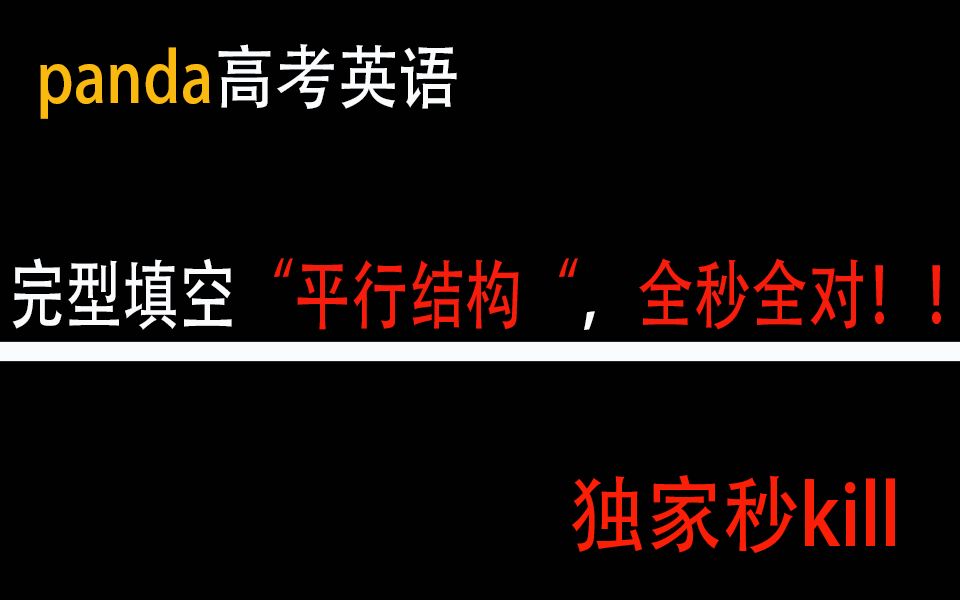 panda高考英语

完型填空“平行结构“，全秒全对！！

独家秒kill